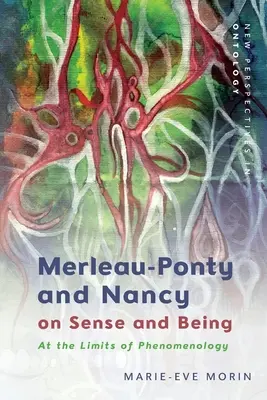 NEW PERSPECTIVES IN ONTOLOGY

Merleau-Ponty and Nancy on Sense and Being

At the Limits of Phenomenology

MARIE-EVE MORIN